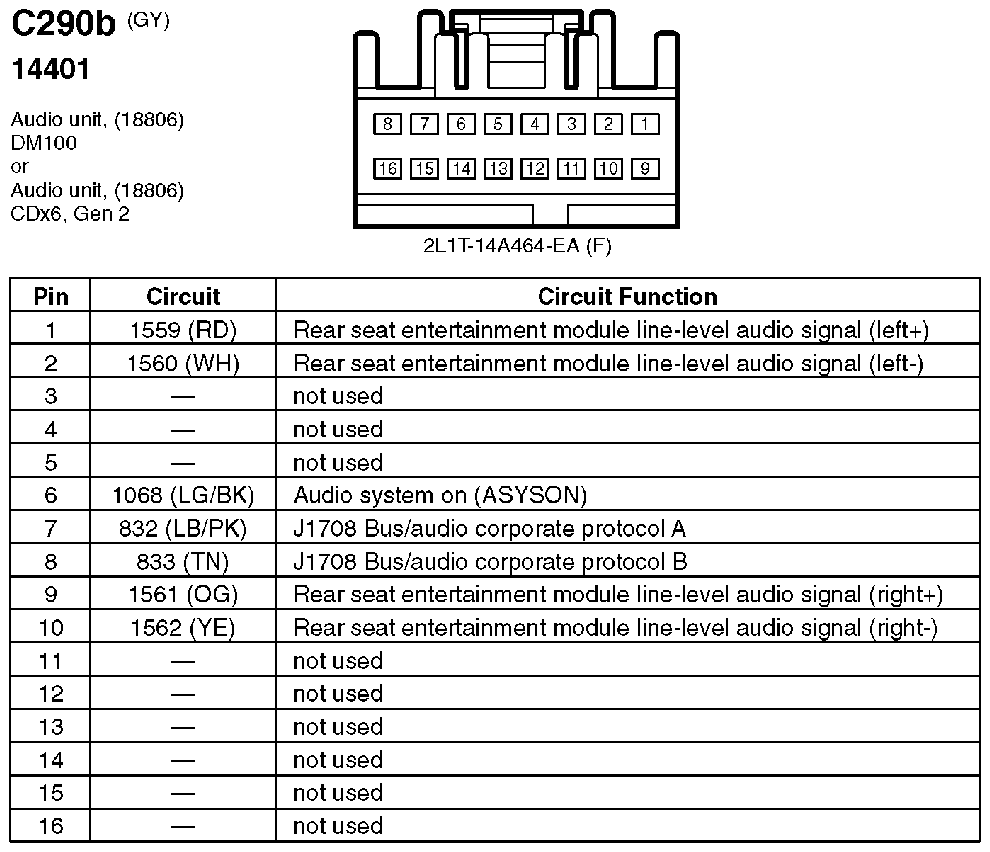 C290b (GY)
14401

Audio unit, (18806)
DM100
or
Audio unit, (18806)
CDx6, Gen 2

8 7 6 5 4 3 2 1
16 15 14 13 12 11 10 9

2L1T-14A464-EA (F)

| Pin | Circuit | Circuit Function |
|---|---|---|
| 1 | 1559 (RD) | Rear seat entertainment module line-level audio signal (left+) |
| 2 | 1560 (WH) | Rear seat entertainment module line-level audio signal (left-) |
| 3 | — | not used |
| 4 | — | not used |
| 5 | — | not used |
| 6 | 1068 (LG/BK) | Audio system on (ASYSON) |
| 7 | 832 (LB/PK) | J1708 Bus/audio corporate protocol A |
| 8 | 833 (TN) | J1708 Bus/audio corporate protocol B |
| 9 | 1561 (OG) | Rear seat entertainment module line-level audio signal (right+) |
| 10 | 1562 (YE) | Rear seat entertainment module line-level audio signal (right-) |
| 11 | — | not used |
| 12 | — | not used |
| 13 | — | not used |
| 14 | — | not used |
| 15 | — | not used |
| 16 | — | not used |